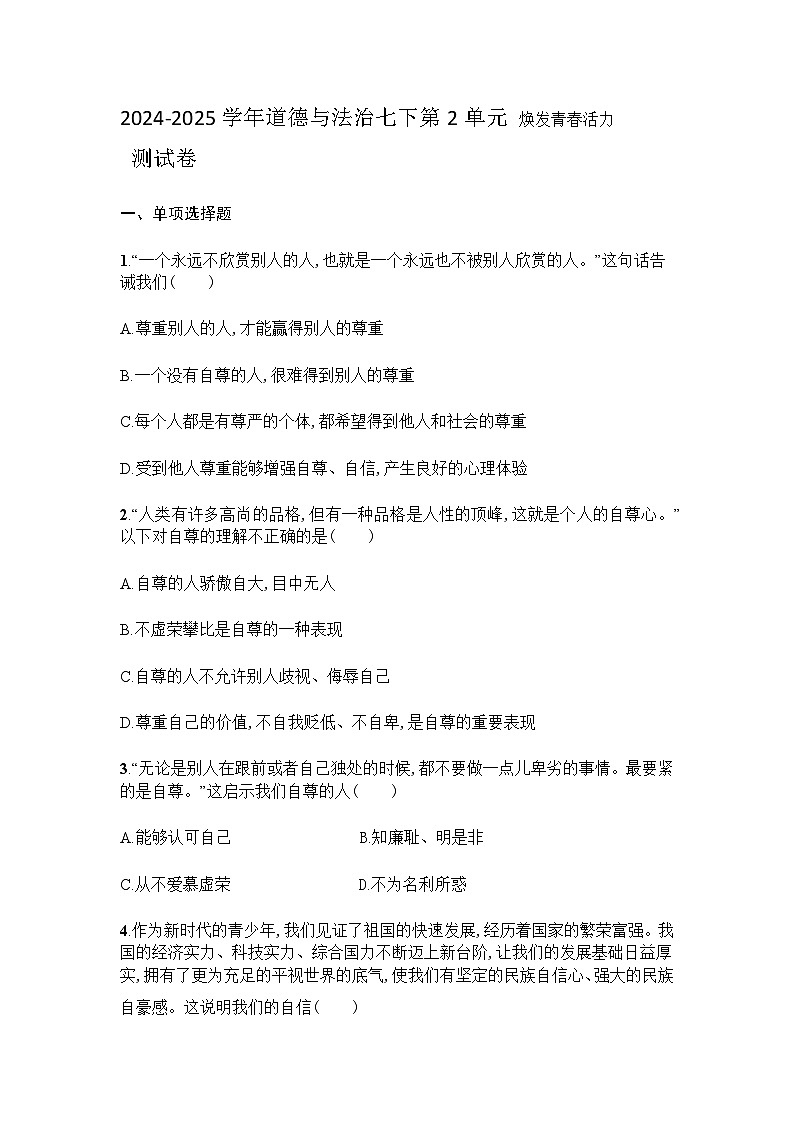 2024-2025 学年道德与法治七下第 2 单元 焕发青春活力 测试卷

一、单项选择题

1.“一个永远不欣赏别人的人，也就是一个永远也不被别人欣赏的人。”这句话告诫我们（　　）

A.尊重别人的人，才能赢得别人的尊重

B.一个没有自尊的人，很难得到别人的尊重

C.每个人都是有尊严的个体，都希望得到他人和社会的尊重

D.受到他人尊重能够增强自尊、自信，产生良好的心理体验

2.“人类有许多高尚的品格，但有一种品格是人性的顶峰，这就是个人的自尊心。”以下对自尊的理解不正确的是（　　）

A.自尊的人骄傲自大，目中无人

B.不虚荣攀比是自尊的一种表现

C.自尊的人不允许别人歧视、侮辱自己

D.尊重自己的价值，不自我贬低、不自卑，是自尊的重要表现

3.“无论是别人在跟前或者自己独处的时候，都不要做一点儿卑劣的事情。最要紧的是自尊。”这启示我们自尊的人（　　）

A.能够认可自己

B.知廉耻、明是非

C.从不爱慕虚荣

D.不为名利所惑

4.作为新时代的青少年，我们见证了祖国的快速发展，经历着国家的繁荣富强。我国的经济实力、科技实力、综合国力不断迈上新台阶，让我们的发展基础日益厚实，拥有了更为充足的平视世界的底气，使我们有坚定的民族自信心、强大的民族自豪感。这说明我们的自信（　　）